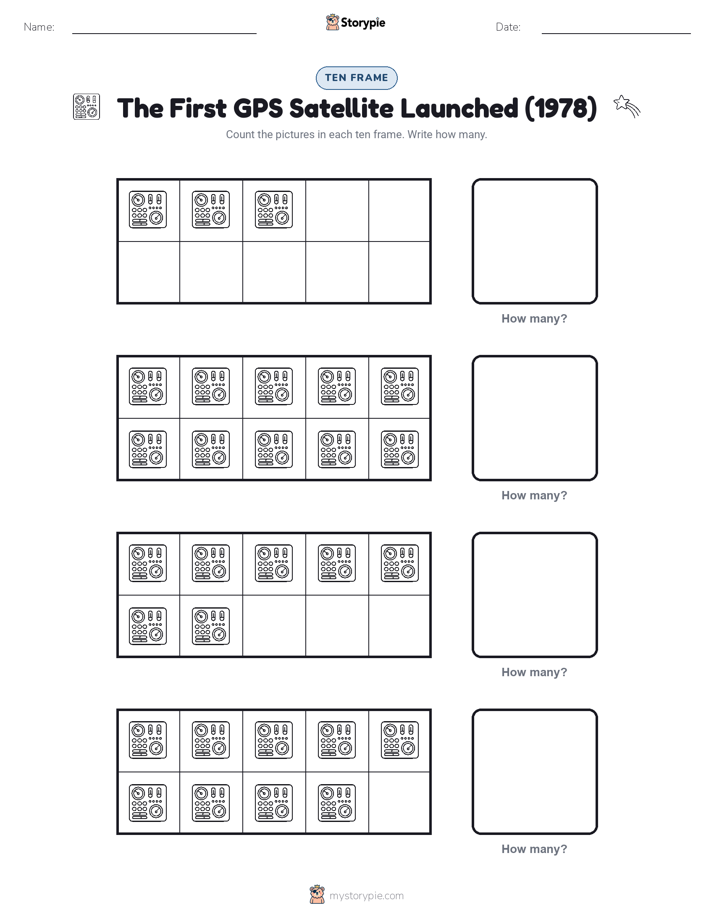 Name:

Storypie

Date:

TEN FRAME

The First GPS Satellite Launched (1978)

Count the pictures in each ten frame. Write how many.

How many?

How many?

How many?

How many?

mystorypie.com